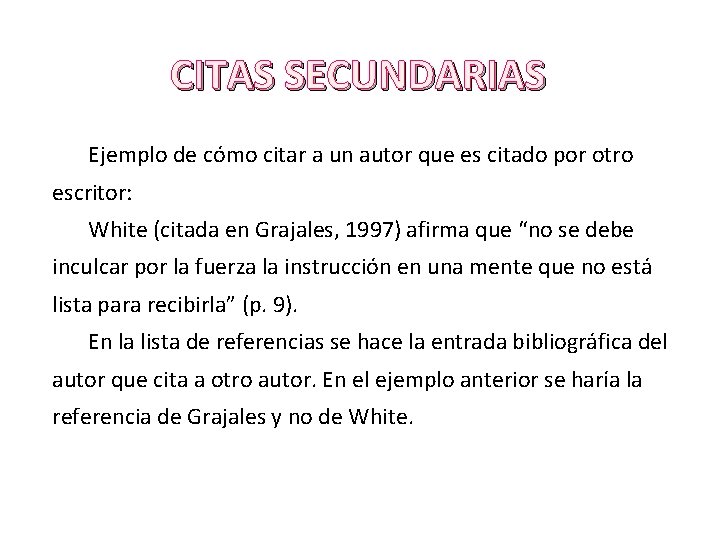 CITAS SECUNDARIAS

Ejemplo de cómo citar a un autor que es citado por otro escritor:

White (citada en Grajales, 1997) afirma que "no se debe inculcar por la fuerza la instrucción en una mente que no está lista para recibirla" (p. 9).

En la lista de referencias se hace la entrada bibliográfica del autor que cita a otro autor. En el ejemplo anterior se haría la referencia de Grajales y no de White.